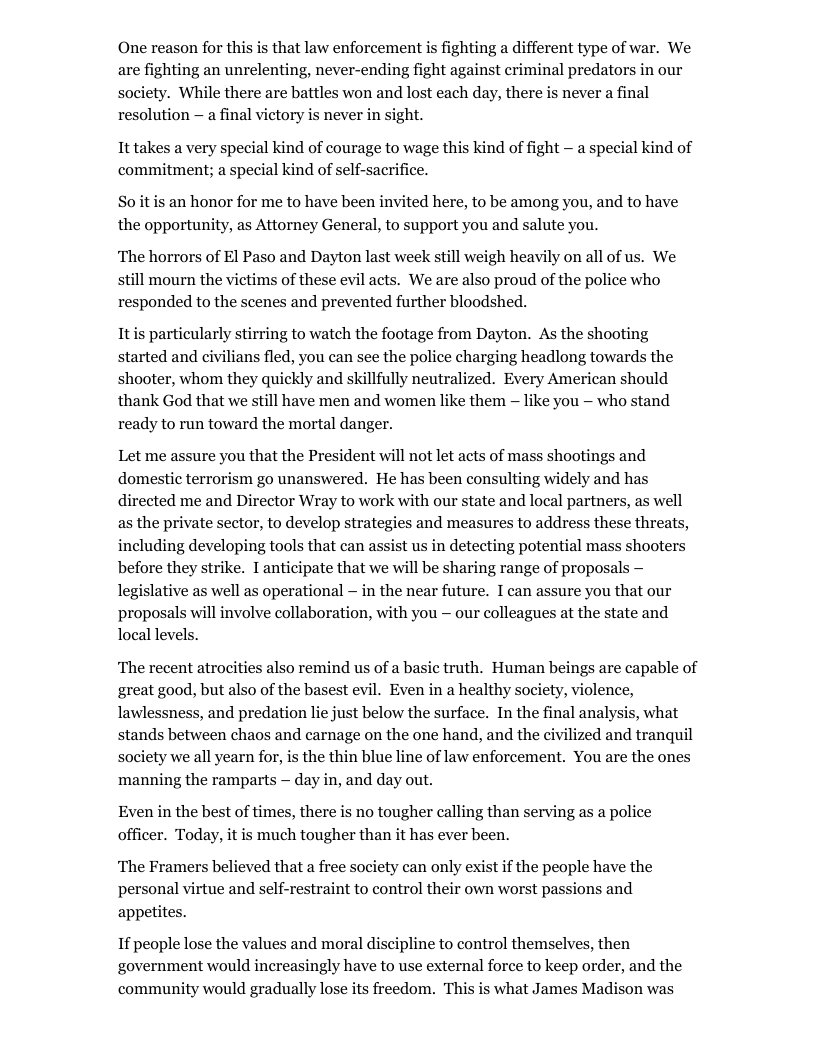 One reason for this is that law enforcement is fighting a different type of war. We are fighting an unrelenting, never-ending fight against criminal predators in our society. While there are battles won and lost each day, there is never a final resolution – a final victory is never in sight.

It takes a very special kind of courage to wage this kind of fight – a special kind of commitment; a special kind of self-sacrifice.

So it is an honor for me to have been invited here, to be among you, and to have the opportunity, as Attorney General, to support you and salute you.

The horrors of El Paso and Dayton last week still weigh heavily on all of us. We still mourn the victims of these evil acts. We are also proud of the police who responded to the scenes and prevented further bloodshed.

It is particularly stirring to watch the footage from Dayton. As the shooting started and civilians fled, you can see the police charging headlong towards the shooter, whom they quickly and skillfully neutralized. Every American should thank God that we still have men and women like them – like you – who stand ready to run toward the mortal danger.

Let me assure you that the President will not let acts of mass shootings and domestic terrorism go unanswered. He has been consulting widely and has directed me and Director Wray to work with our state and local partners, as well as the private sector, to develop strategies and measures to address these threats, including developing tools that can assist us in detecting potential mass shooters before they strike. I anticipate that we will be sharing range of proposals – legislative as well as operational – in the near future. I can assure you that our proposals will involve collaboration, with you – our colleagues at the state and local levels.

The recent atrocities also remind us of a basic truth. Human beings are capable of great good, but also of the basest evil. Even in a healthy society, violence, lawlessness, and predation lie just below the surface. In the final analysis, what stands between chaos and carnage on the one hand, and the civilized and tranquil society we all yearn for, is the thin blue line of law enforcement. You are the ones manning the ramparts – day in, and day out.

Even in the best of times, there is no tougher calling than serving as a police officer. Today, it is much tougher than it has ever been.

The Framers believed that a free society can only exist if the people have the personal virtue and self-restraint to control their own worst passions and appetites.

If people lose the values and moral discipline to control themselves, then government would increasingly have to use external force to keep order, and the community would gradually lose its freedom. This is what James Madison was